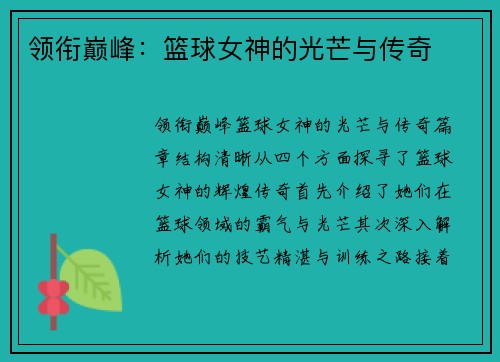 领衔巅峰：篮球女神的光芒与传奇

领衔巅峰篮球女神的光芒与传奇篇章结构清晰从四个方面探寻了篮球女神的辉煌传奇首先介绍了她们在篮球领域的霸气与光芒其次深入解析她们的技艺精湛与训练之路接着